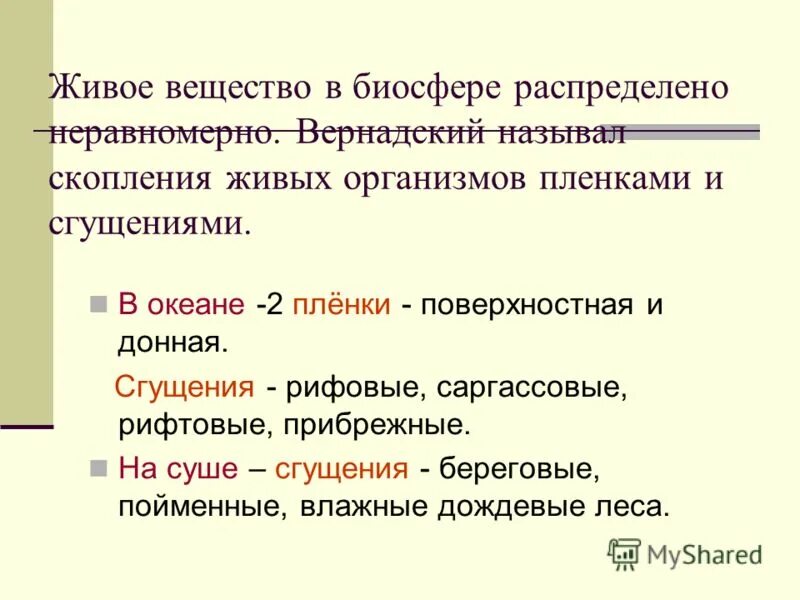 Живое вещество в биосфере распределено неравномерно. Вернадский называл скопления живых организмов пленками и сгущениями.

В океане -2 плёнки - поверхностная и донная.

Сгущения - рифовые, саргассовые, рифтовые, прибрежные.

На суше – сгущения - береговые, пойменные, влажные дождевые леса.

MyShared